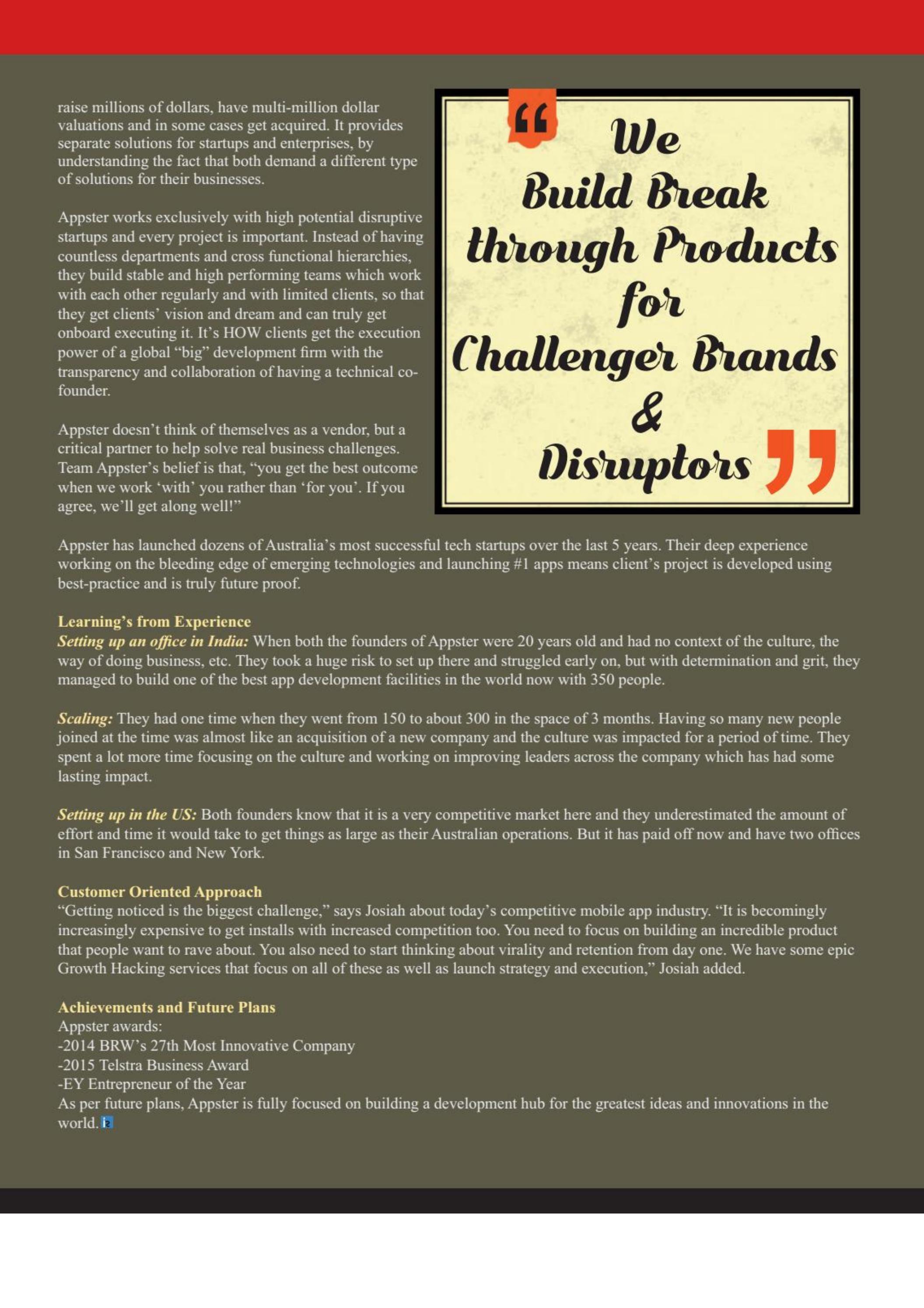 raise millions of dollars, have multi-million dollar valuations and in some cases get acquired. It provides separate solutions for startups and enterprises, by understanding the fact that both demand a different type of solutions for their businesses.

Appster works exclusively with high potential disruptive startups and every project is important. Instead of having countless departments and cross functional hierarchies, they build stable and high performing teams which work with each other regularly and with limited clients, so that they get clients' vision and dream and can truly get onboard executing it. It's HOW clients get the execution power of a global "big" development firm with the transparency and collaboration of having a technical co-founder.

Appster doesn't think of themselves as a vendor, but a critical partner to help solve real business challenges. Team Appster's belief is that, "you get the best outcome when we work 'with' you rather than 'for you'. If you agree, we'll get along well!"

"We Build Break through Products for Challenger Brands & Disruptors"

Appster has launched dozens of Australia's most successful tech startups over the last 5 years. Their deep experience working on the bleeding edge of emerging technologies and launching #1 apps means client's project is developed using best-practice and is truly future proof.

Learning's from Experience
Setting up an office in India: When both the founders of Appster were 20 years old and had no context of the culture, the way of doing business, etc. They took a huge risk to set up there and struggled early on, but with determination and grit, they managed to build one of the best app development facilities in the world now with 350 people.

Scaling: They had one time when they went from 150 to about 300 in the space of 3 months. Having so many new people joined at the time was almost like an acquisition of a new company and the culture was impacted for a period of time. They spent a lot more time focusing on the culture and working on improving leaders across the company which has had some lasting impact.

Setting up in the US: Both founders know that it is a very competitive market here and they underestimated the amount of effort and time it would take to get things as large as their Australian operations. But it has paid off now and have two offices in San Francisco and New York.

Customer Oriented Approach
"Getting noticed is the biggest challenge," says Josiah about today's competitive mobile app industry. "It is becomingly increasingly expensive to get installs with increased competition too. You need to focus on building an incredible product that people want to rave about. You also need to start thinking about virality and retention from day one. We have some epic Growth Hacking services that focus on all of these as well as launch strategy and execution," Josiah added.

Achievements and Future Plans
Appster awards:
-2014 BRW's 27th Most Innovative Company
-2015 Telstra Business Award
-EY Entrepreneur of the Year
As per future plans, Appster is fully focused on building a development hub for the greatest ideas and innovations in the world.